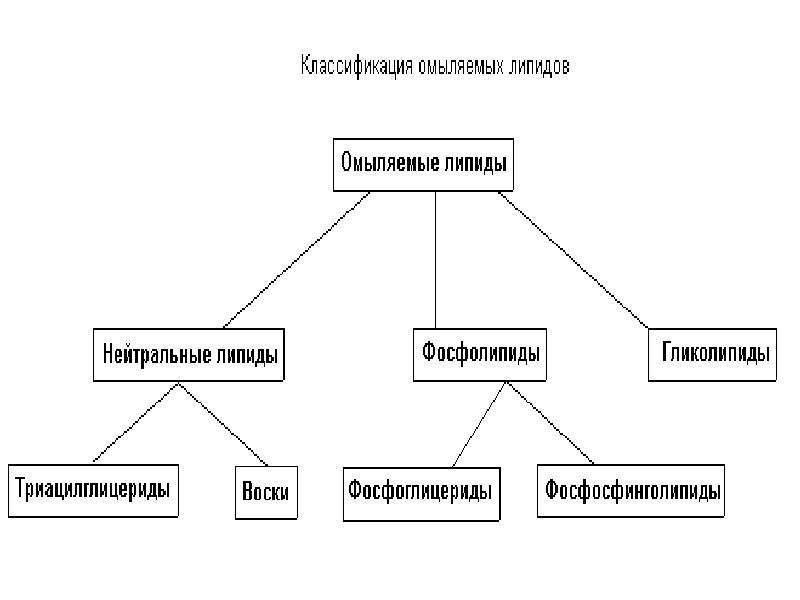 Классификация омыляемых липидов

Омыляемые липиды

Нейтральные липиды

Фосфолипиды

Гликолипиды

Триацилглицериды

Воски

Фосфоглицериды

Фосфосфинголипиды